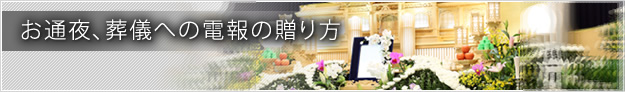 お通夜、葬儀への電報の贈り方